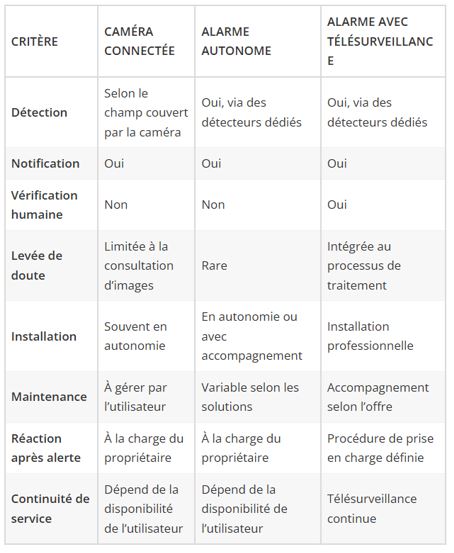 | CRITÈRE | CAMÉRA CONNECTÉE | ALARME AUTONOME | ALARME AVEC TÉLÉSURVEILLANCE |
|---|---|---|---|
| Détection | Selon le champ couvert par la caméra | Oui, via des détecteurs dédiés | Oui, via des détecteurs dédiés |
| Notification | Oui | Oui | Oui |
| Vérification humaine | Non | Non | Oui |
| Levée de doute | Limitée à la consultation d'images | Rare | Intégrée au processus de traitement |
| Installation | Souvent en autonomie | En autonomie ou avec accompagnement | Installation professionnelle |
| Maintenance | À gérer par l'utilisateur | Variable selon les solutions | Accompagnement selon l'offre |
| Réaction après alerte | À la charge du propriétaire | À la charge du propriétaire | Procédure de prise en charge définie |
| Continuité de service | Dépend de la disponibilité de l'utilisateur | Dépend de la disponibilité de l'utilisateur | Télésurveillance continue |